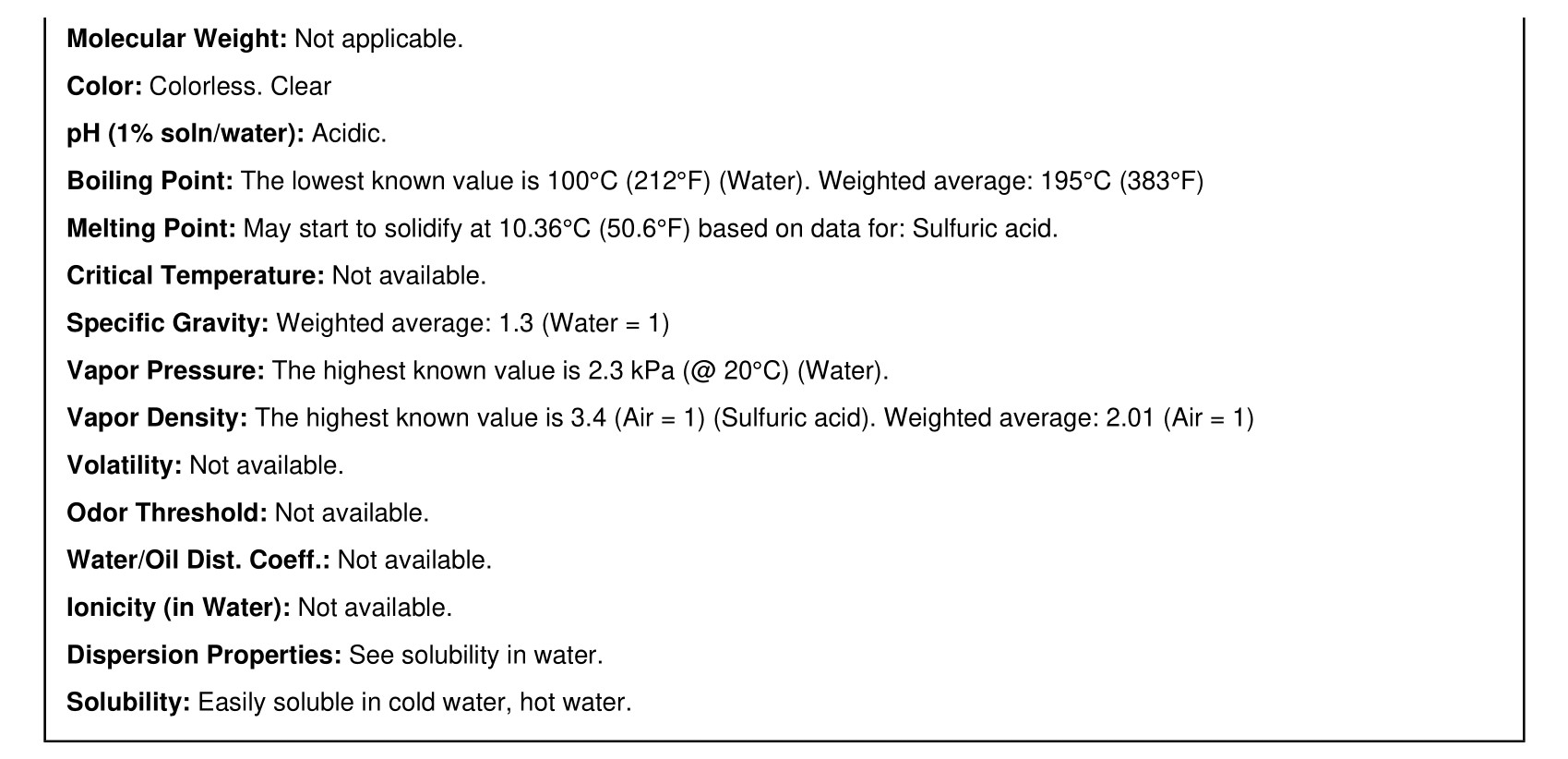 Molecular Weight: Not applicable.

Color: Colorless. Clear

pH (1% soln/water): Acidic.

Boiling Point: The lowest known value is 100°C (212°F) (Water). Weighted average: 195°C (383°F)

Melting Point: May start to solidify at 10.36°C (50.6°F) based on data for: Sulfuric acid.

Critical Temperature: Not available.

Specific Gravity: Weighted average: 1.3 (Water = 1)

Vapor Pressure: The highest known value is 2.3 kPa (@ 20°C) (Water).

Vapor Density: The highest known value is 3.4 (Air = 1) (Sulfuric acid). Weighted average: 2.01 (Air = 1)

Volatility: Not available.

Odor Threshold: Not available.

Water/Oil Dist. Coeff.: Not available.

Ionicity (in Water): Not available.

Dispersion Properties: See solubility in water.

Solubility: Easily soluble in cold water, hot water.